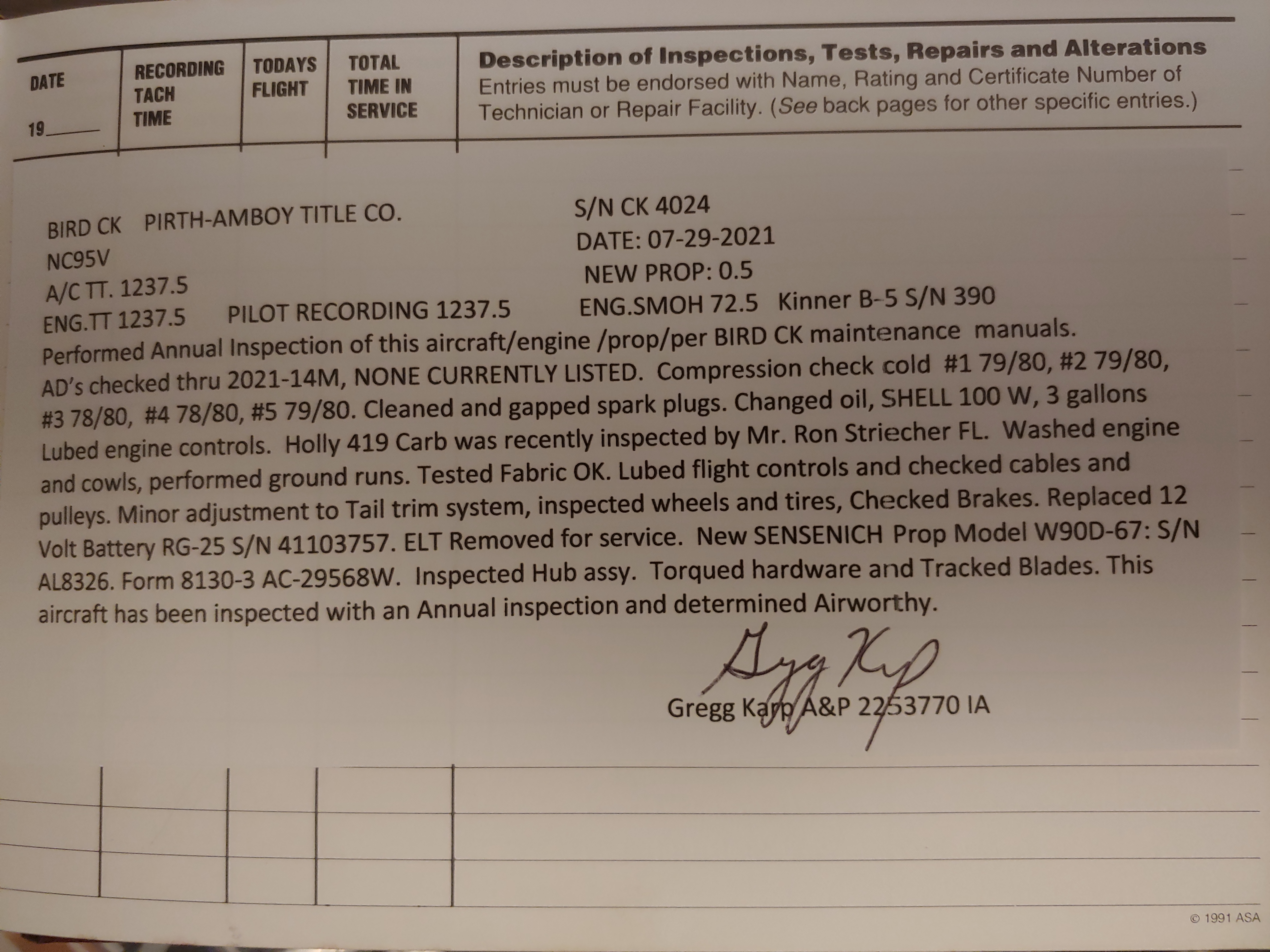 DATE

19____

RECORDING TACH TIME

TODAYS FLIGHT

TOTAL TIME IN SERVICE

Description of Inspections, Tests, Repairs and Alterations
Entries must be endorsed with Name, Rating and Certificate Number of Technician or Repair Facility. (See back pages for other specific entries.)

BIRD CK PIRTH-AMBOY TITLE CO.
NC95V
A/C TT. 1237.5
ENG.TT 1237.5 PILOT RECORDING 1237.5

S/N CK 4024
DATE: 07-29-2021
NEW PROP: 0.5
ENG.SMOH 72.5 Kinner B-5 S/N 390

Performed Annual Inspection of this aircraft/engine /prop/per BIRD CK maintenance manuals. AD's checked thru 2021-14M, NONE CURRENTLY LISTED. Compression check cold #1 79/80, #2 79/80, #3 78/80, #4 78/80, #5 79/80. Cleaned and gapped spark plugs. Changed oil, SHELL 100 W, 3 gallons Lubed engine controls. Holly 419 Carb was recently inspected by Mr. Ron Striecher FL. Washed engine and cowls, performed ground runs. Tested Fabric OK. Lubed flight controls and checked cables and pulleys. Minor adjustment to Tail trim system, inspected wheels and tires, Checked Brakes. Replaced 12 Volt Battery RG-25 S/N 41103757. ELT Removed for service. New SENSENICH Prop Model W90D-67: S/N AL8326. Form 8130-3 AC-29568W. Inspected Hub assy. Torqued hardware and Tracked Blades. This aircraft has been inspected with an Annual inspection and determined Airworthy.

Gregg Karp A&P 2253770 IA

© 1991 ASA